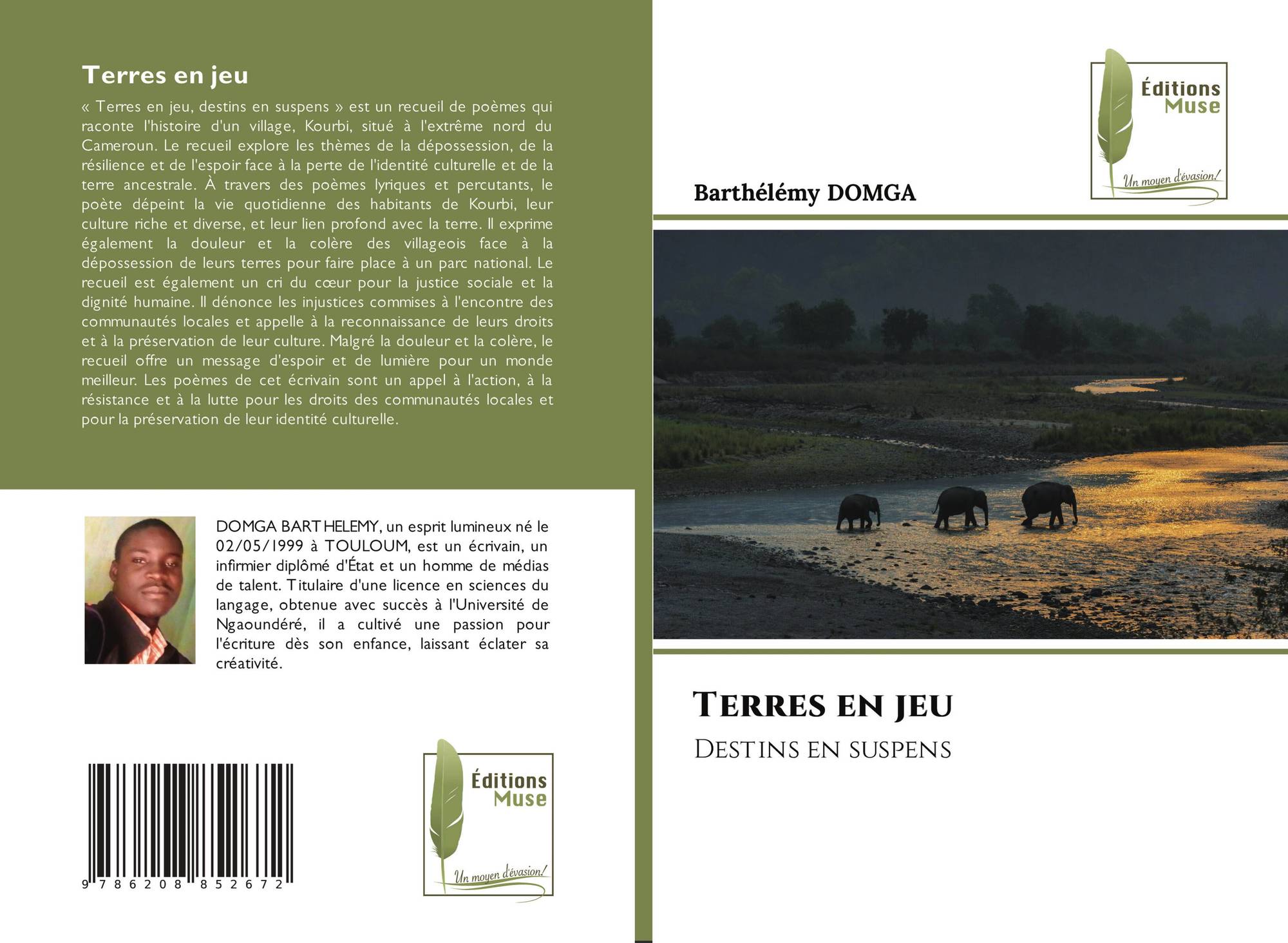 Terres en jeu

« Terres en jeu, destins en suspens » est un recueil de poèmes qui raconte l'histoire d'un village, Kourbi, situé à l'extrême nord du Cameroun. Le recueil explore les thèmes de la dépossession, de la résilience et de l'espoir face à la perte de l'identité culturelle et de la terre ancestrale. À travers des poèmes lyriques et percutants, le poète dépeint la vie quotidienne des habitants de Kourbi, leur culture riche et diverse, et leur lien profond avec la terre. Il exprime également la douleur et la colère des villageois face à la dépossession de leurs terres pour faire place à un parc national. Le recueil est également un cri du cœur pour la justice sociale et la dignité humaine. Il dénonce les injustices commises à l'encontre des communautés locales et appelle à la reconnaissance de leurs droits et à la préservation de leur culture. Malgré la douleur et la colère, le recueil offre un message d'espoir et de lumière pour un monde meilleur. Les poèmes de cet écrivain sont un appel à l'action, à la résistance et à la lutte pour les droits des communautés locales et pour la préservation de leur identité culturelle.

DOMGA BARTHELEMY, un esprit lumineux né le 02/05/1999 à TOULOUM, est un écrivain, un infirmier diplômé d'État et un homme de médias de talent. Titulaire d'une licence en sciences du langage, obtenue avec succès à l'Université de Ngaoundéré, il a cultivé une passion pour l'écriture dès son enfance, laissant éclater sa créativité.

9 786208 852672

Éditions
Muse
Un moyen d'évasion!

Éditions
Muse
Un moyen d'évasion!

Barthélémy DOMGA

Terres en jeu

Destins en suspens